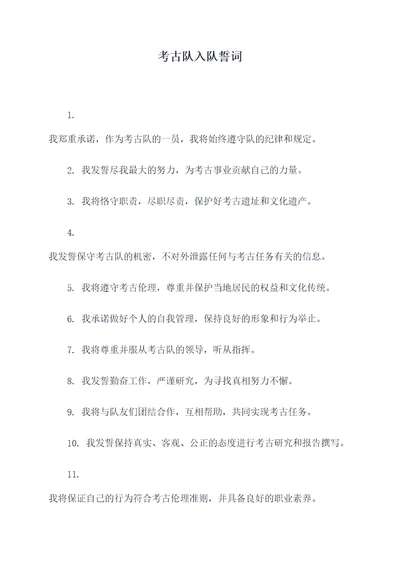 考古队入队誓词

1.

我郑重承诺，作为考古队的一员，我将始终遵守队的纪律和规定。

2. 我发誓尽我最大的努力，为考古事业贡献自己的力量。

3. 我将恪守职责，尽职尽责，保护好考古遗址和文化遗产。

4.

我发誓保守考古队的机密，不对外泄露任何与考古任务有关的信息。

5. 我将遵守考古伦理，尊重并保护当地居民的权益和文化传统。

6. 我承诺做好个人的自我管理，保持良好的形象和行为举止。

7. 我将尊重并服从考古队的领导，听从指挥。

8. 我发誓勤奋工作，严谨研究，为寻找真相努力不懈。

9. 我将与队友们团结合作，互相帮助，共同实现考古任务。

10. 我发誓保持真实、客观、公正的态度进行考古研究和报告撰写。

11.

我将保证自己的行为符合考古伦理准则，并具备良好的职业素养。